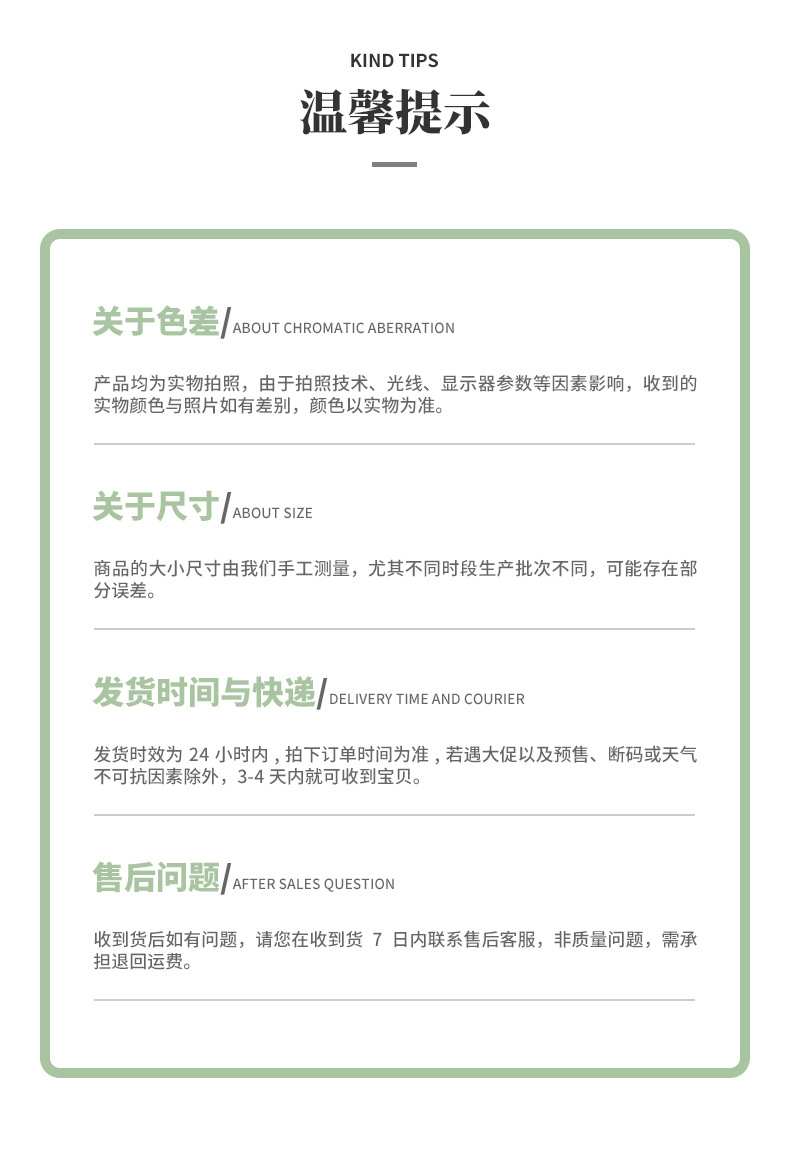 KIND TIPS

温馨提示

关于色差/ABOUT CHROMATIC ABERRATION

产品均为实物拍照，由于拍照技术、光线、显示器参数等因素影响，收到的实物颜色与照片如有差别，颜色以实物为准。

关于尺寸/ABOUT SIZE

商品的大小尺寸由我们手工测量，尤其不同时段生产批次不同，可能存在部分误差。

发货时间与快递/DELIVERY TIME AND COURIER

发货时效为24小时内，拍下订单时间为准，若遇大促以及预售、断码或天气不可抗因素除外，3-4天内就可收到宝贝。

售后问题/AFTER SALES QUESTION

收到货后如有问题，请您在收到货7日内联系售后客服，非质量问题，需承担退回运费。